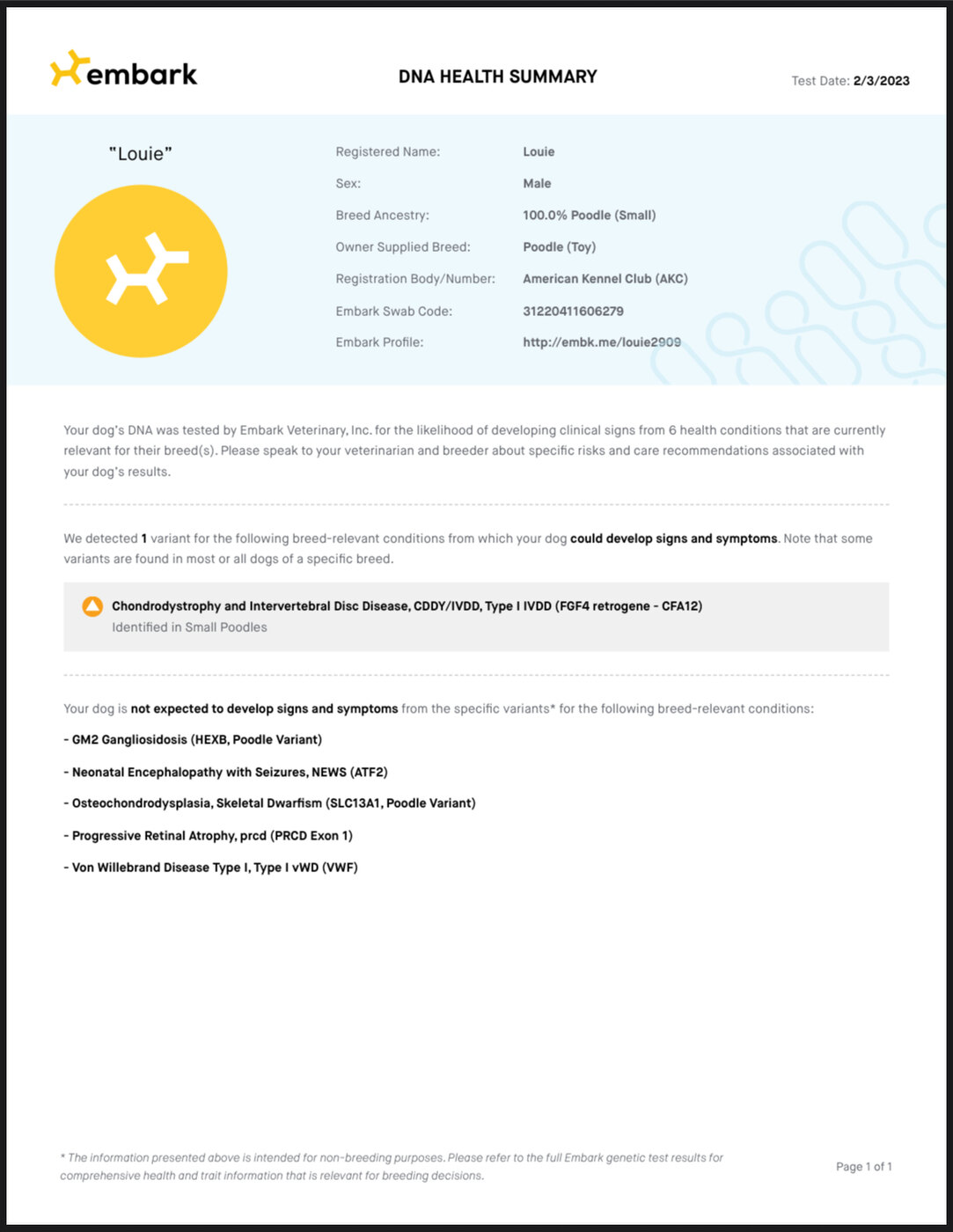 embark

DNA HEALTH SUMMARY

Test Date: 2/3/2023

"Louie"

Registered Name: Louie

Sex: Male

Breed Ancestry: 100.0% Poodle (Small)

Owner Supplied Breed: Poodle (Toy)

Registration Body/Number: American Kennel Club (AKC)

Embark Swab Code: 31220411606279

Embark Profile: http://embk.me/louie2909

Your dog's DNA was tested by Embark Veterinary, Inc. for the likelihood of developing clinical signs from 6 health conditions that are currently relevant for their breed(s). Please speak to your veterinarian and breeder about specific risks and care recommendations associated with your dog's results.

We detected 1 variant for the following breed-relevant conditions from which your dog could develop signs and symptoms. Note that some variants are found in most or all dogs of a specific breed.

Chondrodystrophy and Intervertebral Disc Disease, CDDY/IVDD, Type I IVDD (FGF4 retrogene - CFA12)
Identified in Small Poodles

Your dog is not expected to develop signs and symptoms from the specific variants* for the following breed-relevant conditions:

- GM2 Gangliosidosis (HEXB, Poodle Variant)

- Neonatal Encephalopathy with Seizures, NEWS (ATF2)

- Osteochondrodysplasia, Skeletal Dwarfism (SLC13A1, Poodle Variant)

- Progressive Retinal Atrophy, prcd (PRCD Exon 1)

- Von Willebrand Disease Type I, Type I vWD (VWF)

* The information presented above is intended for non-breeding purposes. Please refer to the full Embark genetic test results for comprehensive health and trait information that is relevant for breeding decisions.

Page 1 of 1